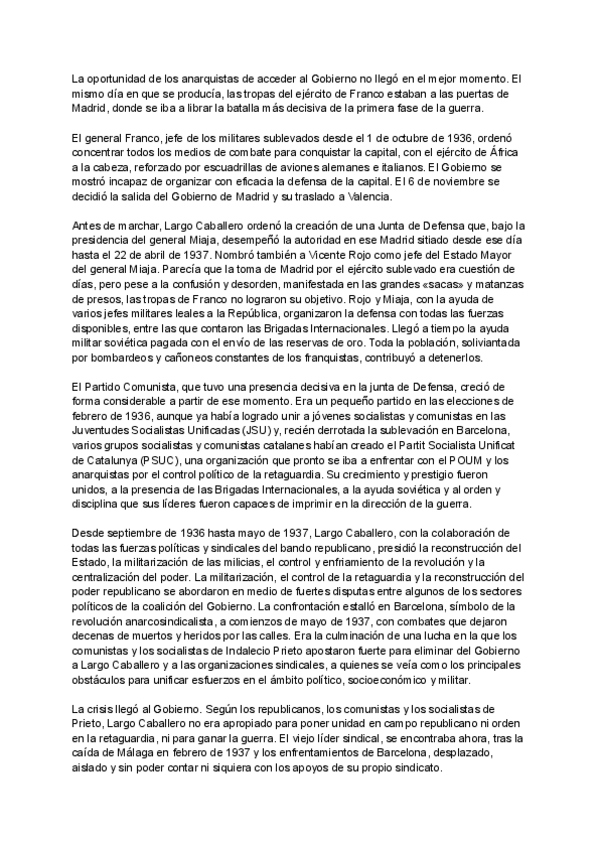 La oportunidad de los anarquistas de acceder al Gobierno no llegó en el mejor momento. El mismo día en que se producía, las tropas del ejército de Franco estaban a las puertas de Madrid, donde se iba a librar la batalla más decisiva de la primera fase de la guerra.

El general Franco, jefe de los militares sublevados desde el 1 de octubre de 1936, ordenó concentrar todos los medios de combate para conquistar la capital, con el ejército de África a la cabeza, reforzado por escuadrillas de aviones alemanes e italianos. El Gobierno se mostró incapaz de organizar con eficacia la defensa de la capital. El 6 de noviembre se decidió la salida del Gobierno de Madrid y su traslado a Valencia.

Antes de marchar, Largo Caballero ordenó la creación de una Junta de Defensa que, bajo la presidencia del general Miaja, desempeñó la autoridad en ese Madrid sitiado desde ese día hasta el 22 de abril de 1937. Nombró también a Vicente Rojo como jefe del Estado Mayor del general Miaja. Parecía que la toma de Madrid por el ejército sublevado era cuestión de días, pero pese a la confusión y desorden, manifestada en las grandes «sacas» y matanzas de presos, las tropas de Franco no lograron su objetivo. Rojo y Miaja, con la ayuda de varios jefes militares leales a la República, organizaron la defensa con todas las fuerzas disponibles, entre las que contaron las Brigadas Internacionales. Llegó a tiempo la ayuda militar soviética pagada con el envío de las reservas de oro. Toda la población, soliviantada por bombardeos y cañoneos constantes de los franquistas, contribuyó a detenerlos.

El Partido Comunista, que tuvo una presencia decisiva en la junta de Defensa, creció de forma considerable a partir de ese momento. Era un pequeño partido en las elecciones de febrero de 1936, aunque ya había logrado unir a jóvenes socialistas y comunistas en las Juventudes Socialistas Unificadas (JSU) y, recién derrotada la sublevación en Barcelona, varios grupos socialistas y comunistas catalanes habían creado el Partit Socialista Unificat de Catalunya (PSUC), una organización que pronto se iba a enfrentar con el POUM y los anarquistas por el control político de la retaguardia. Su crecimiento y prestigio fueron unidos, a la presencia de las Brigadas Internacionales, a la ayuda soviética y al orden y disciplina que sus líderes fueron capaces de imprimir en la dirección de la guerra.

Desde septiembre de 1936 hasta mayo de 1937, Largo Caballero, con la colaboración de todas las fuerzas políticas y sindicales del bando republicano, presidió la reconstrucción del Estado, la militarización de las milicias, el control y enfriamiento de la revolución y la centralización del poder. La militarización, el control de la retaguardia y la reconstrucción del poder republicano se abordaron en medio de fuertes disputas entre algunos de los sectores políticos de la coalición del Gobierno. La confrontación estalló en Barcelona, símbolo de la revolución anarcosindicalista, a comienzos de mayo de 1937, con combates que dejaron decenas de muertos y heridos por las calles. Era la culminación de una lucha en la que los comunistas y los socialistas de Indalecio Prieto apostaron fuerte para eliminar del Gobierno a Largo Caballero y a las organizaciones sindicales, a quienes se veía como los principales obstáculos para unificar esfuerzos en el ámbito político, socioeconómico y militar.

La crisis llegó al Gobierno. Según los republicanos, los comunistas y los socialistas de Prieto, Largo Caballero no era apropiado para poner unidad en campo republicano ni orden en la retaguardia, ni para ganar la guerra. El viejo líder sindical, se encontraba ahora, tras la caída de Málaga en febrero de 1937 y los enfrentamientos de Barcelona, desplazado, aislado y sin poder contar ni siquiera con los apoyos de su propio sindicato.